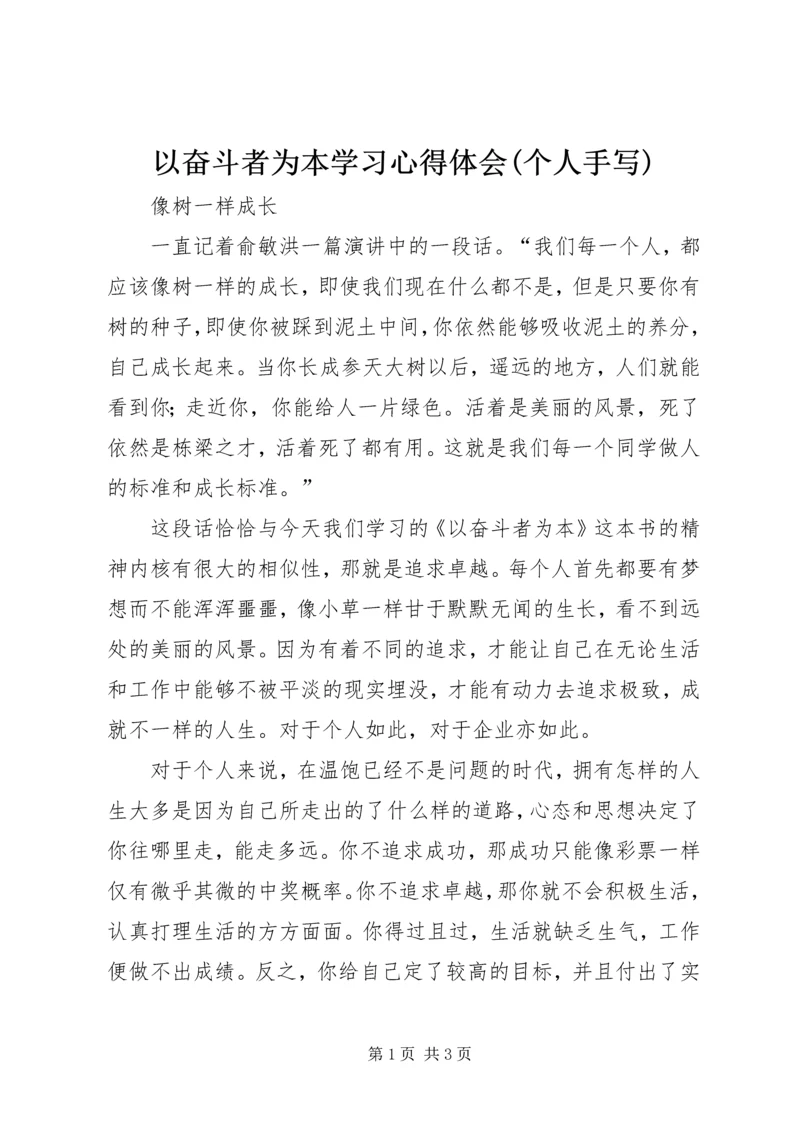 以奋斗者为本学习心得体会(个人手写)

像树一样成长

一直记着俞敏洪一篇演讲中的一段话。“我们每一个人，都应该像树一样的成长，即使我们现在什么都不是，但是只要你有树的种子，即使你被踩到泥土中间，你依然能够吸收泥土的养分，自己成长起来。当你长成参天大树以后，遥远的地方，人们就能看到你；走近你，你能给人一片绿色。活着是美丽的风景，死了依然是栋梁之才，活着死了都有用。这就是我们每一个同学做人的标准和成长标准。”

这段话恰恰与今天我们学习的《以奋斗者为本》这本书的精神内核有很大的相似性，那就是追求卓越。每个人首先都要有梦想而不能浑浑噩噩，像小草一样甘于默默无闻的生长，看不到远处的美丽的风景。因为有着不同的追求，才能让自己在无论生活和工作中能够不被平淡的现实埋没，才能有动力去追求极致，成就不一样的人生。对于个人如此，对于企业亦如此。

对于个人来说，在温饱已经不是问题的时代，拥有怎样的人生大多是因为自己所走出的了什么样的道路，心态和思想决定了你往哪里走，能走多远。你不追求成功，那成功只能像彩票一样仅有微乎其微的中奖概率。你不追求卓越，那你就不会积极生活，认真打理生活的方方面面。你得过且过，生活就缺乏生气，工作便做不出成绩。反之，你给自己定了较高的目标，并且付出了实

第 1 页 共 3 页